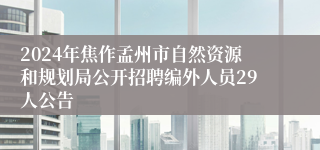 2024年焦作孟州市自然资源和规划局公开招聘编外人员29人公告